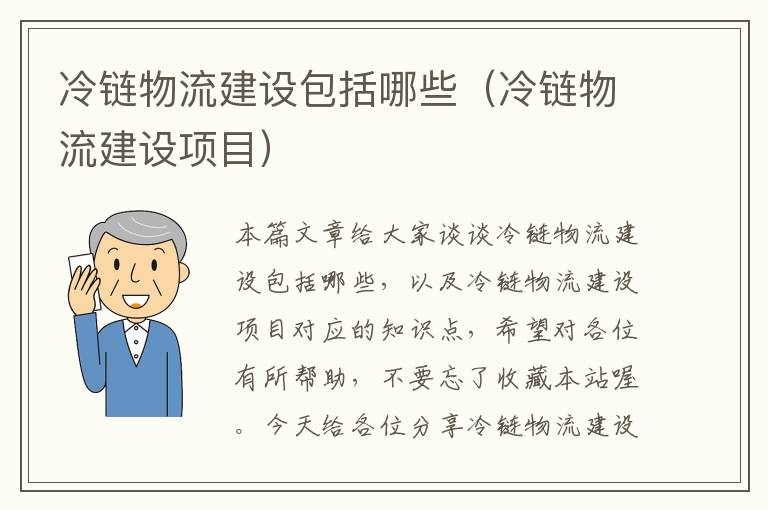 冷链物流建设包括哪些（冷链物流建设项目）

本篇文章给大家谈谈冷链物流建设包括哪些，以及冷链物流建设项目对应的知识点，希望对各位有所帮助，不要忘了收藏本站喔。今天给各位分享冷链物流建设